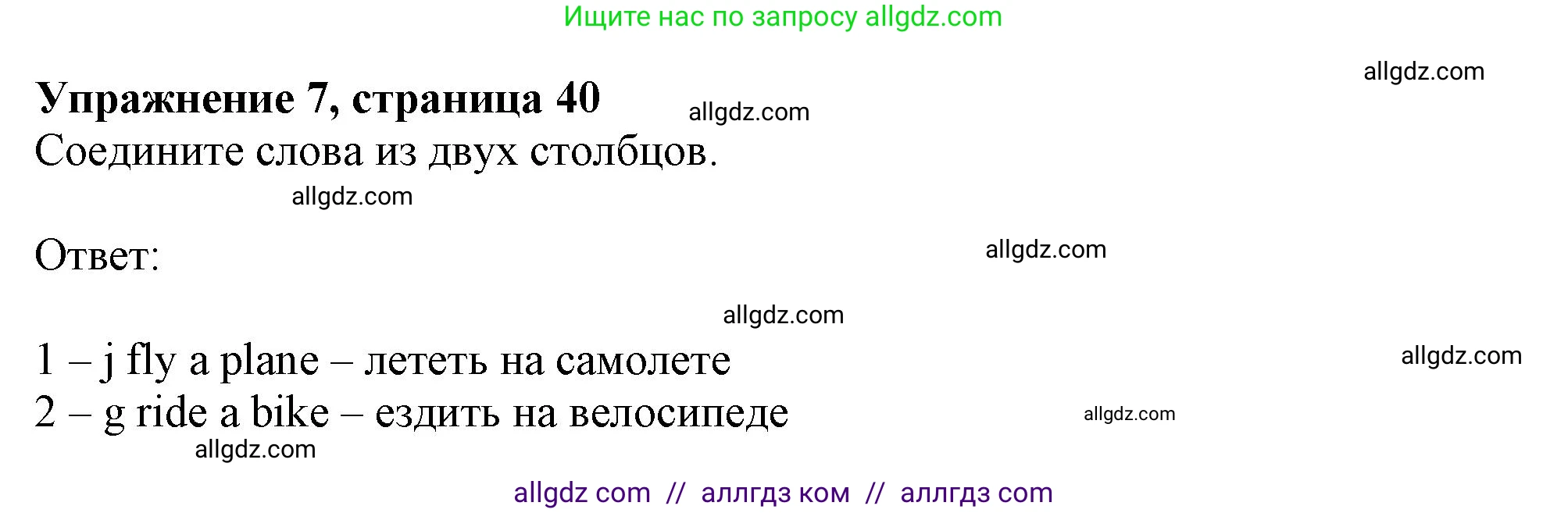 Ищите нас по запросу allgdz.com

allgdz.com

**Упражнение 7, страница 40**

allgdz.com

Соедините слова из двух столбцов.

allgdz.com

Ответ:

allgdz.com

allgdz.com

1 – j fly a plane – лететь на самолете

allgdz.com

2 – g ride a bike – ездить на велосипеде

allgdz.com

allgdz.com

allgdz com // аллгдз ком // аллгдз com